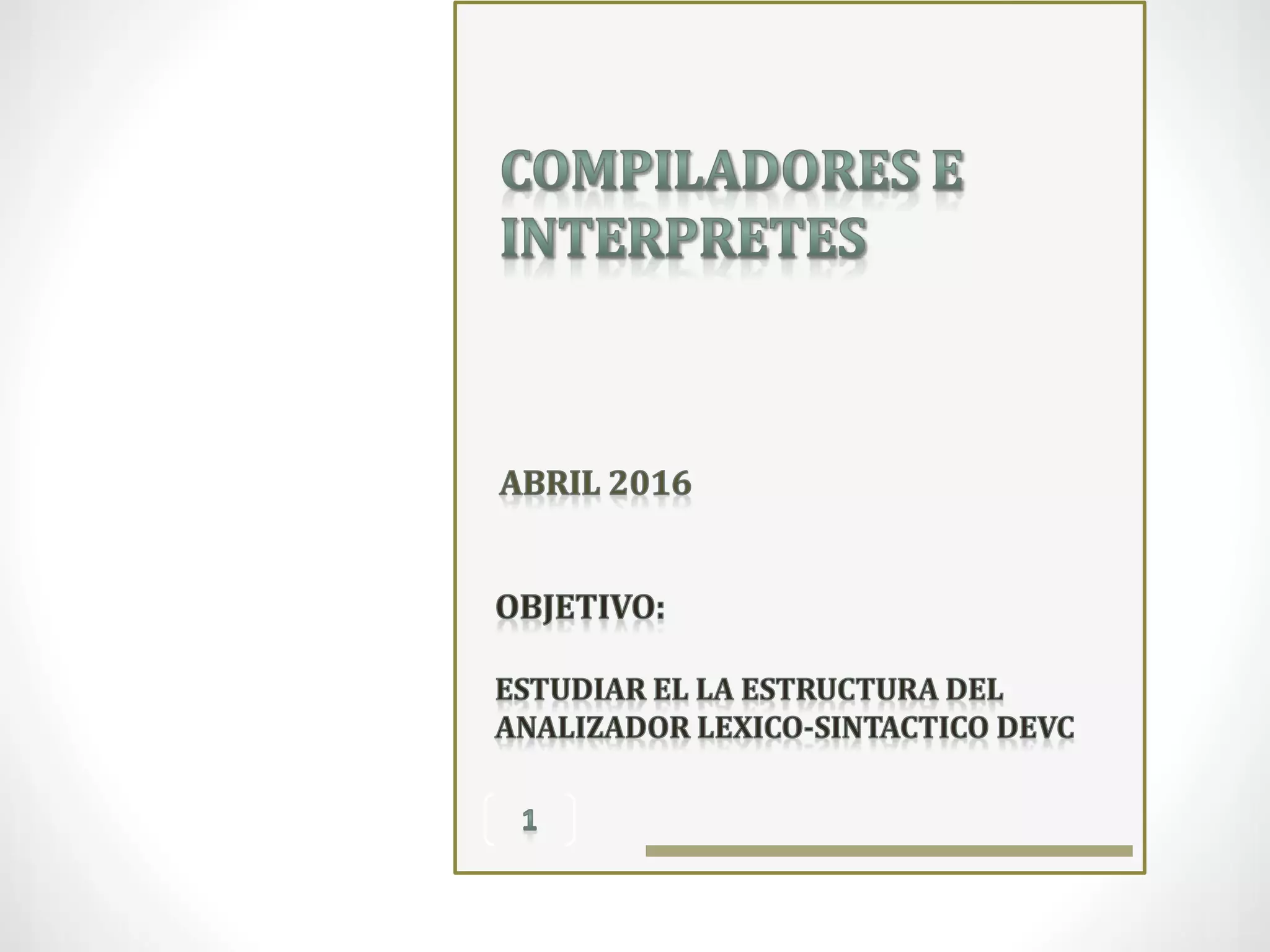 COMPILADORES E INTERPRETES

ABRIL 2016

OBJETIVO:

ESTUDIAR EL LA ESTRUCTURA DEL ANALIZADOR LEXICO-SINTACTICO DEVC

1